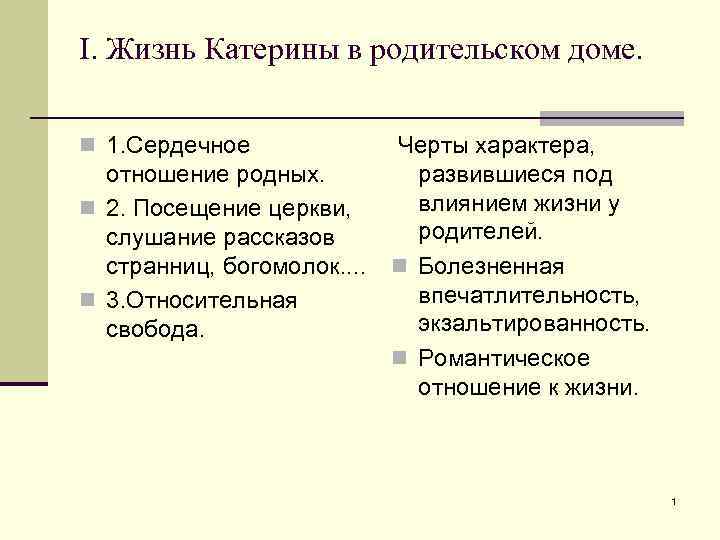 I. Жизнь Катерины в родительском доме.

1.Сердечное отношение родных.

2. Посещение церкви, слушание рассказов странниц, богомолок....

3.Относительная свобода.

Черты характера, развившиеся под влиянием жизни у родителей.

Болезненная впечатлительность, экзальтированность.

Романтическое отношение к жизни.

1